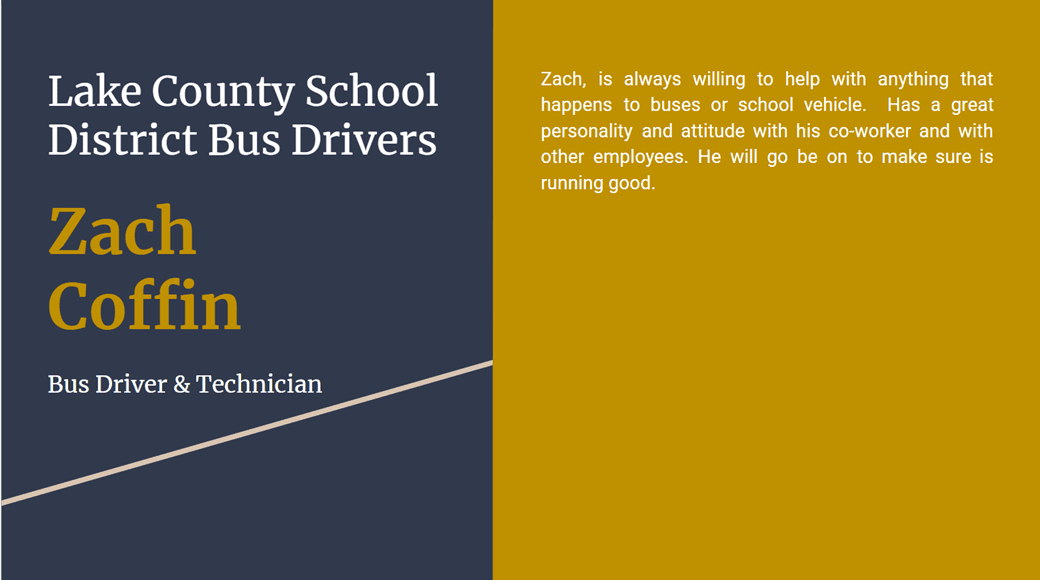 Lake County School District Bus Drivers

Zach Coffin

Bus Driver & Technician

Zach, is always willing to help with anything that happens to buses or school vehicle. Has a great personality and attitude with his co-worker and with other employees. He will go be on to make sure is running good.